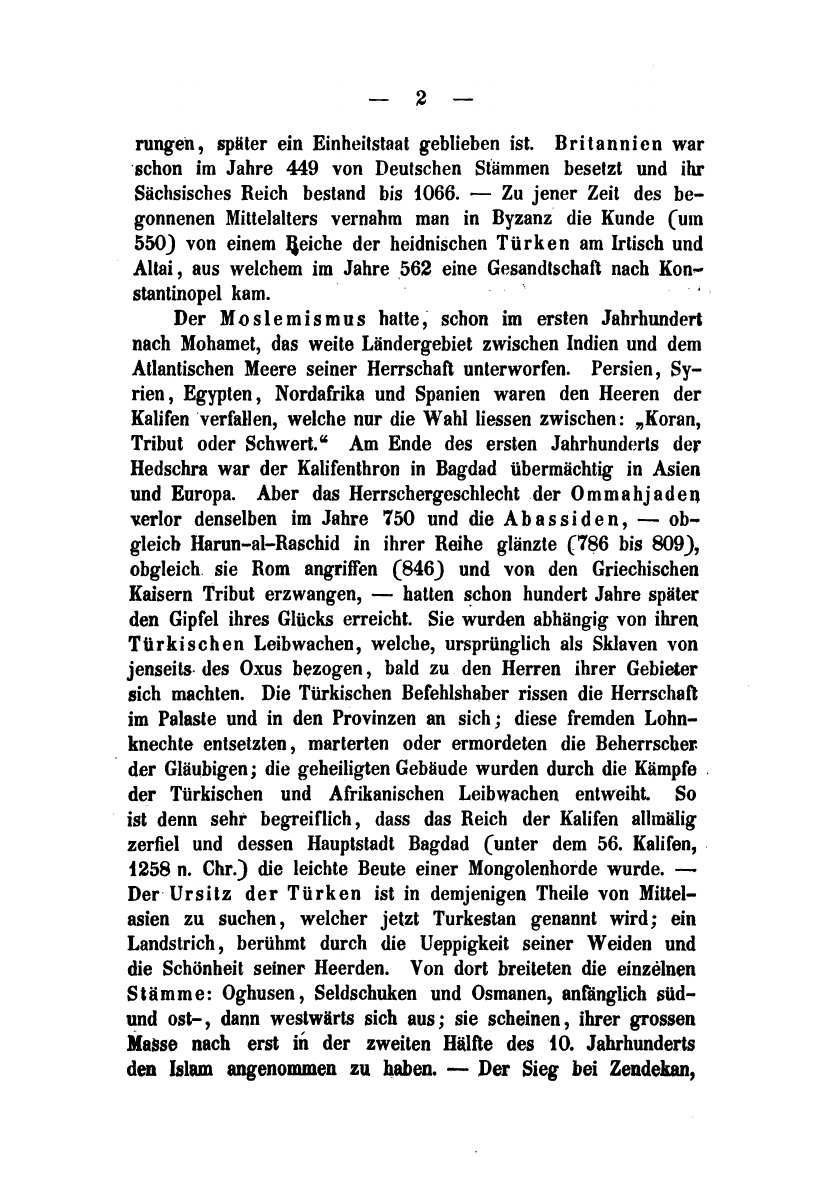 — 2 —

rungen, später ein Einheitstaat geblieben ist. Britannien war schon im Jahre 449 von Deutschen Stämmen besetzt und ihr Sächsisches Reich bestand bis 1066. — Zu jener Zeit des begonnenen Mittelalters vernahm man in Byzanz die Kunde (um 550) von einem Reiche der heidnischen Türken am Irtisch und Altai, aus welchem im Jahre 562 eine Gesandtschaft nach Konstantinopel kam.

Der Moslemismus hatte, schon im ersten Jahrhundert nach Mohamet, das weite Ländergebiet zwischen Indien und dem Atlantischen Meere seiner Herrschaft unterworfen. Persien, Syrien, Egypten, Nordafrika und Spanien waren den Heeren der Kalifen verfallen, welche nur die Wahl liessen zwischen: „Koran, Tribut oder Schwert.“ Am Ende des ersten Jahrhunderts der Hedschra war der Kalifenthron in Bagdad übermächtig in Asien und Europa. Aber das Herrschergeschlecht der Ommahjaden verlor denselben im Jahre 750 und die Abassiden, — obgleich Harun-al-Raschid in ihrer Reihe glänzte (786 bis 809), obgleich sie Rom angriffen (846) und von den Griechischen Kaisern Tribut erzwangen, — hatten schon hundert Jahre später den Gipfel ihres Glücks erreicht. Sie wurden abhängig von ihren Türkischen Leibwachen, welche, ursprünglich als Sklaven von jenseits des Oxus bezogen, bald zu den Herren ihrer Gebieter sich machten. Die Türkischen Befehlshaber rissen die Herrschaft im Palaste und in den Provinzen an sich; diese fremden Lohnknechte entsetzten, marterten oder ermordeten die Beherrscher der Gläubigen; die geheiligten Gebäude wurden durch die Kämpfe der Türkischen und Afrikanischen Leibwachen entweiht. So ist denn sehr begreiflich, dass das Reich der Kalifen allmälig zerfiel und dessen Hauptstadt Bagdad (unter dem 56. Kalifen, 1258 n. Chr.) die leichte Beute einer Mongolenhorde wurde. — Der Ursitz der Türken ist in demjenigen Theile von Mittelasien zu suchen, welcher jetzt Turkestan genannt wird; ein Landstrich, berühmt durch die Ueppigkeit seiner Weiden und die Schönheit seiner Heerden. Von dort breiteten die einzelnen Stämme: Oghusen, Seldschuken und Osmanen, anfänglich süd- und ost-, dann westwärts sich aus; sie scheinen, ihrer grossen Masse nach erst in der zweiten Hälfte des 10. Jahrhunderts den Islam angenommen zu haben. — Der Sieg bei Zendekan,